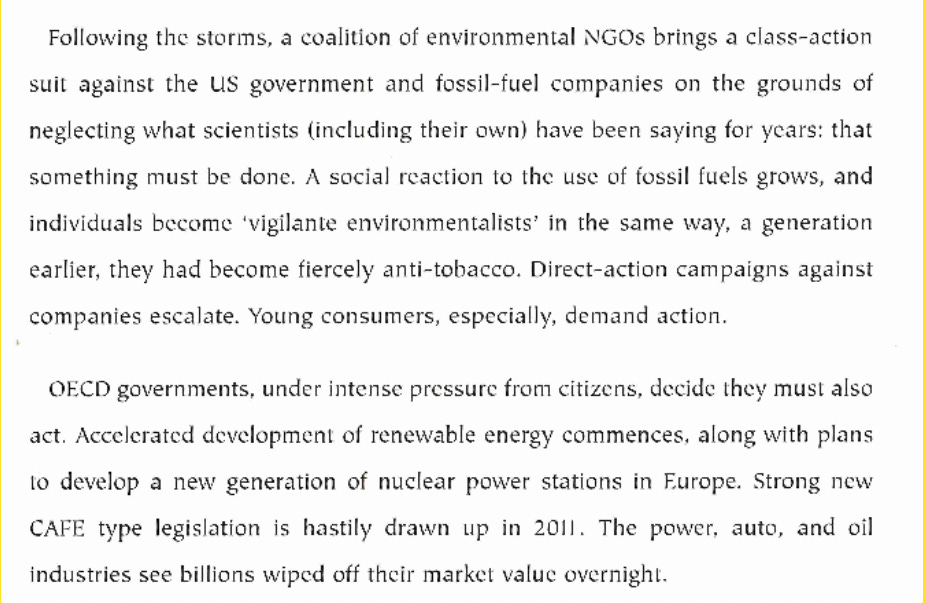 Following the storms, a coalition of environmental NGOs brings a class-action suit against the US government and fossil-fuel companies on the grounds of neglecting what scientists (including their own) have been saying for years: that something must be done. A social reaction to the use of fossil fuels grows, and individuals become 'vigilante environmentalists' in the same way, a generation earlier, they had become fiercely anti-tobacco. Direct-action campaigns against companies escalate. Young consumers, especially, demand action.

OECD governments, under intense pressure from citizens, decide they must also act. Accelerated development of renewable energy commences, along with plans to develop a new generation of nuclear power stations in Europe. Strong new CAFE type legislation is hastily drawn up in 2011. The power, auto, and oil industries see billions wiped off their market value overnight.